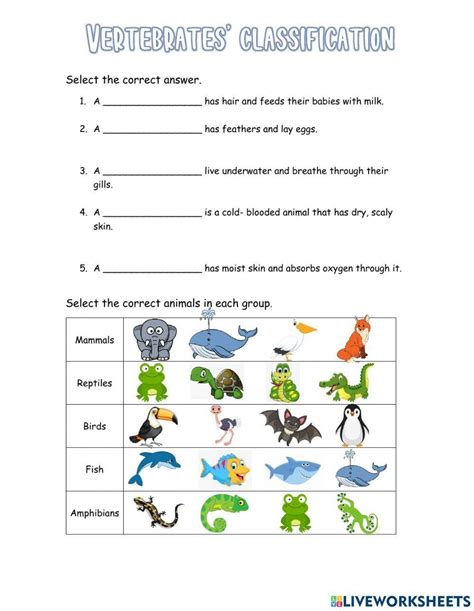 VERTEBRATES' CLASSIFICATION

Select the correct answer.

1. A _________________ has hair and feeds their babies with milk.

2. A _________________ has feathers and lay eggs.

3. A _________________ live underwater and breathe through their gills.

4. A _________________ is a cold- blooded animal that has dry, scaly skin.

5. A _________________ has moist skin and absorbs oxygen through it.

Select the correct animals in each group.

| Mammals | | | | |
|---|---|---|---|---|
| Reptiles | | | | |
| Birds | | | | |
| Fish | | | | |
| Amphibians | | | | |

LIVEWORKSHEETS